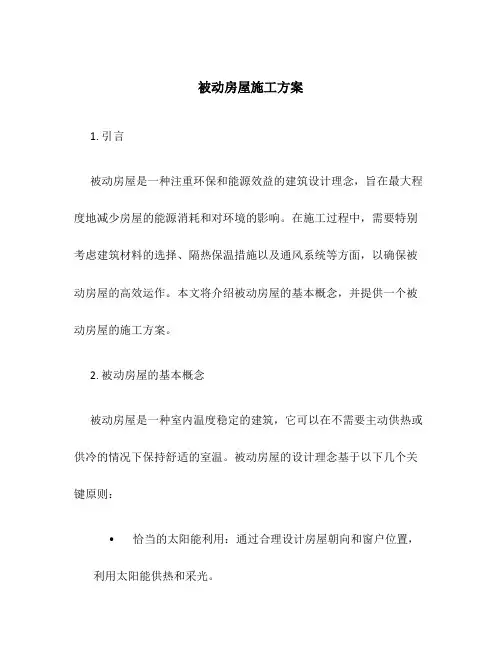 被动房屋施工方案

1. 引言

被动房屋是一种注重环保和能源效益的建筑设计理念，旨在最大程度地减少房屋的能源消耗和对环境的影响。在施工过程中，需要特别考虑建筑材料的选择、隔热保温措施以及通风系统等方面，以确保被动房屋的高效运作。本文将介绍被动房屋的基本概念，并提供一个被动房屋的施工方案。

2. 被动房屋的基本概念

被动房屋是一种室内温度稳定的建筑，它可以在不需要主动供热或供冷的情况下保持舒适的室温。被动房屋的设计理念基于以下几个关键原则：

• 恰当的太阳能利用：通过合理设计房屋朝向和窗户位置，利用太阳能供热和采光。